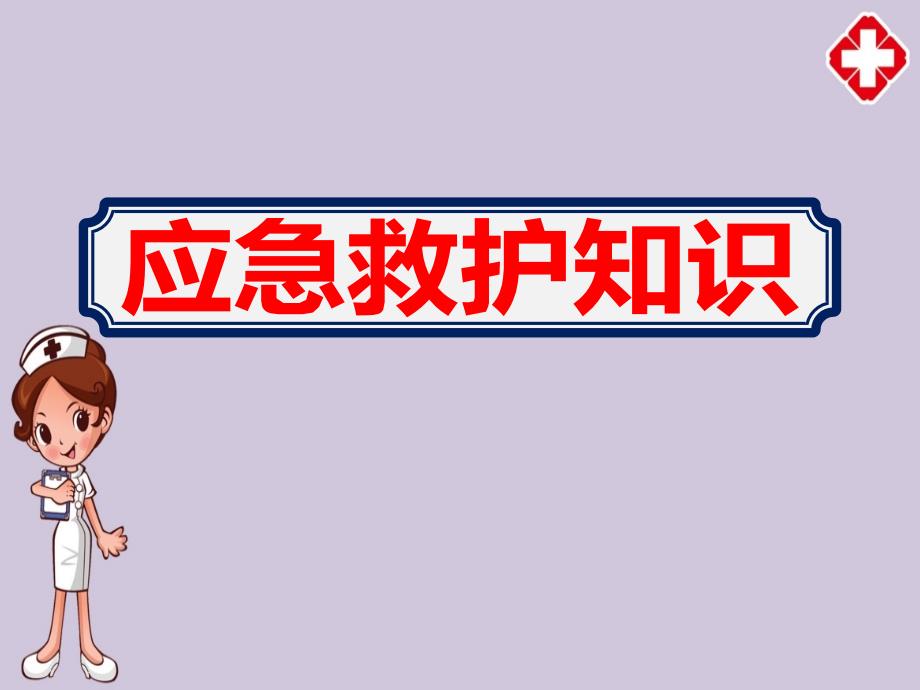 应急救护知识